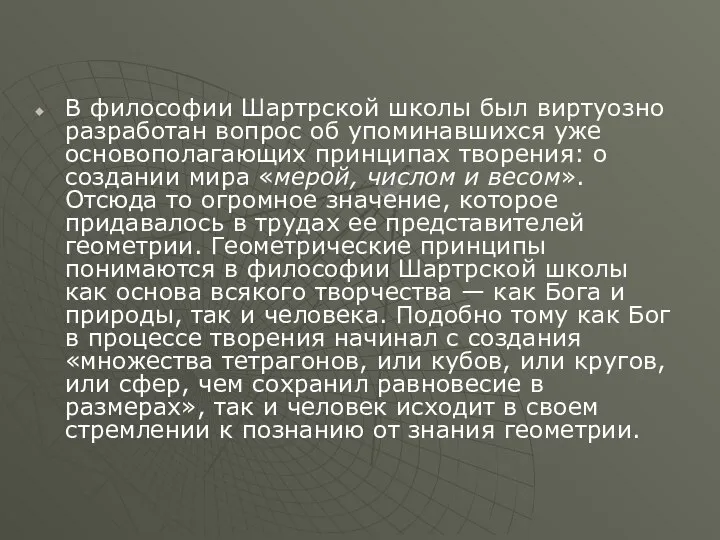 В философии Шартрской школы был виртуозно разработан вопрос об упоминавшихся уже основополагающих принципах творения: о создании мира «мерой, числом и весом». Отсюда то огромное значение, которое придавалось в трудах ее представителей геометрии. Геометрические принципы понимаются в философии Шартрской школы как основа всякого творчества — как Бога и природы, так и человека. Подобно тому как Бог в процессе творения начинал с создания «множества тетрагонов, или кубов, или кругов, или сфер, чем сохранил равновесие в размерах», так и человек исходит в своем стремлении к познанию от знания геометрии.